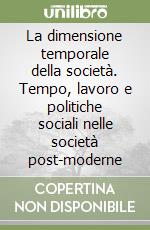 unilibro

La dimensione temporale della società. Tempo, lavoro e politiche sociali nelle società post-moderne

COPERTINA NON DISPONIBILE